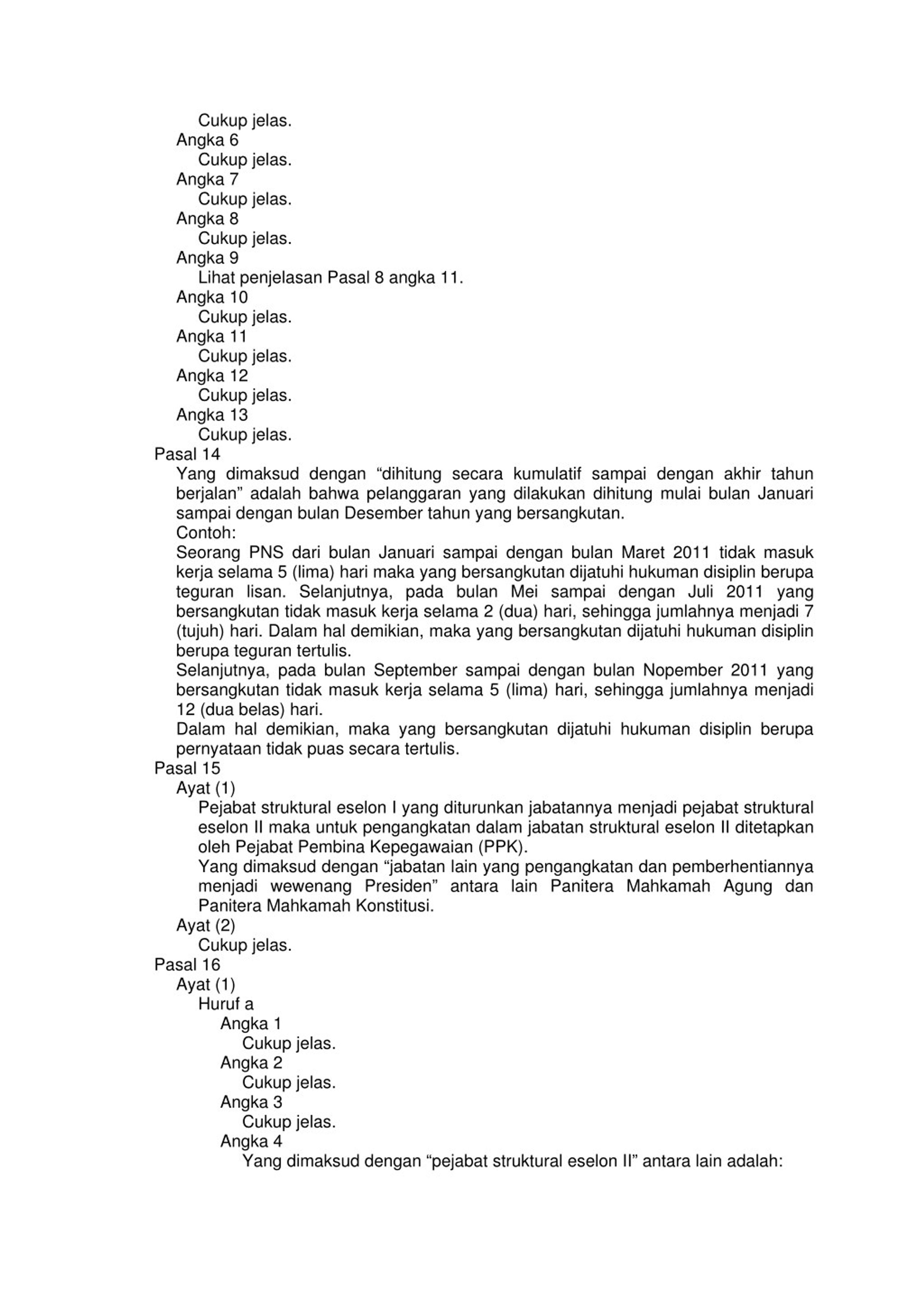 Cukup jelas.
Angka 6
Cukup jelas.
Angka 7
Cukup jelas.
Angka 8
Cukup jelas.
Angka 9
Lihat penjelasan Pasal 8 angka 11.
Angka 10
Cukup jelas.
Angka 11
Cukup jelas.
Angka 12
Cukup jelas.
Angka 13
Cukup jelas.
Pasal 14
Yang dimaksud dengan “dihitung secara kumulatif sampai dengan akhir tahun berjalan” adalah bahwa pelanggaran yang dilakukan dihitung mulai bulan Januari sampai dengan bulan Desember tahun yang bersangkutan.
Contoh:
Seorang PNS dari bulan Januari sampai dengan bulan Maret 2011 tidak masuk kerja selama 5 (lima) hari maka yang bersangkutan dijatuhi hukuman disiplin berupa teguran lisan. Selanjutnya, pada bulan Mei sampai dengan Juli 2011 yang bersangkutan tidak masuk kerja selama 2 (dua) hari, sehingga jumlahnya menjadi 7 (tujuh) hari. Dalam hal demikian, maka yang bersangkutan dijatuhi hukuman disiplin berupa teguran tertulis.
Selanjutnya, pada bulan September sampai dengan bulan Nopember 2011 yang bersangkutan tidak masuk kerja selama 5 (lima) hari, sehingga jumlahnya menjadi 12 (dua belas) hari.
Dalam hal demikian, maka yang bersangkutan dijatuhi hukuman disiplin berupa pernyataan tidak puas secara tertulis.
Pasal 15
Ayat (1)
Pejabat struktural eselon I yang diturunkan jabatannya menjadi pejabat struktural eselon II maka untuk pengangkatan dalam jabatan struktural eselon II ditetapkan oleh Pejabat Pembina Kepegawaian (PPK).
Yang dimaksud dengan “jabatan lain yang pengangkatan dan pemberhentiannya menjadi wewenang Presiden” antara lain Panitera Mahkamah Agung dan Panitera Mahkamah Konstitusi.
Ayat (2)
Cukup jelas.
Pasal 16
Ayat (1)
Huruf a
Angka 1
Cukup jelas.
Angka 2
Cukup jelas.
Angka 3
Cukup jelas.
Angka 4
Yang dimaksud dengan “pejabat struktural eselon II” antara lain adalah: